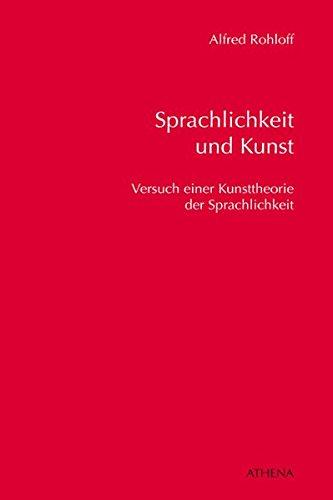 Alfred Rohloff

Sprachlichkeit und Kunst

Versuch einer Kunsttheorie der Sprachlichkeit

ATHENA